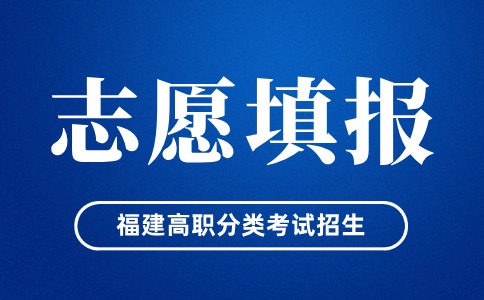 志愿填报

福建高职分类考试招生